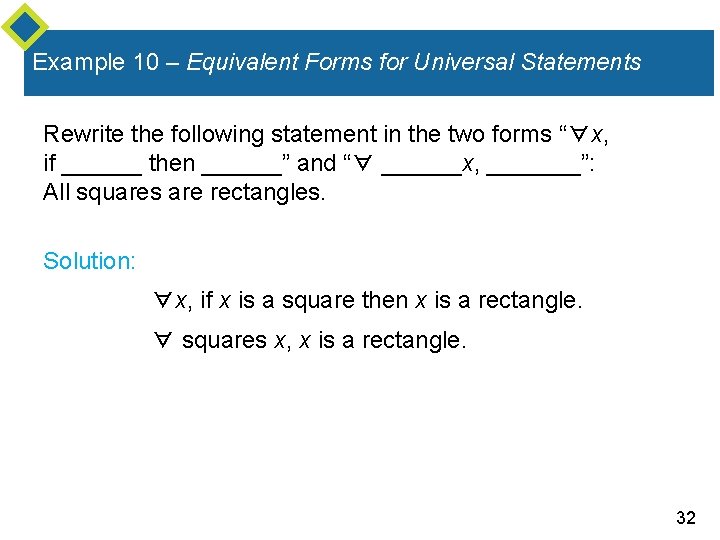 Example 10 – Equivalent Forms for Universal Statements

Rewrite the following statement in the two forms "$\forall x$, if ____ then ____" and "$\forall$ ____ $x$, ____": All squares are rectangles.

Solution:

$\forall x$, if $x$ is a square then $x$ is a rectangle.

$\forall$ squares $x$, $x$ is a rectangle.

32